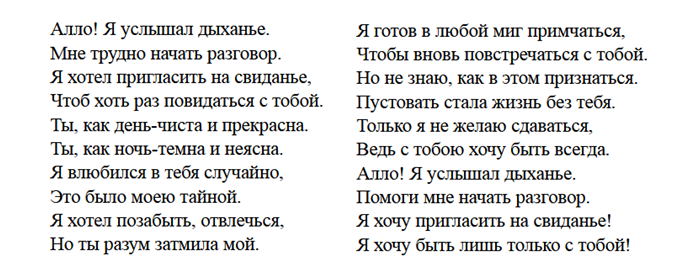 Алло! Я услышал дыханье.
Мне трудно начать разговор.
Я хотел пригласить на свиданье,
Чтоб хоть раз повидаться с тобой.
Ты, как день-чиста и прекрасна.
Ты, как ночь-темна и неясна.
Я влюбился в тебя случайно,
Это было моею тайной.
Я хотел позабыть, отвлечься,
Но ты разум затмила мой.

Я готов в любой миг примчаться,
Чтобы вновь повстречаться с тобой.
Но не знаю, как в этом признаться.
Пустовать стала жизнь без тебя.
Только я не желаю сдаваться,
Ведь с тобою хочу быть всегда.
Алло! Я услышал дыханье.
Помоги мне начать разговор.
Я хочу пригласить на свиданье!
Я хочу быть лишь только с тобой!